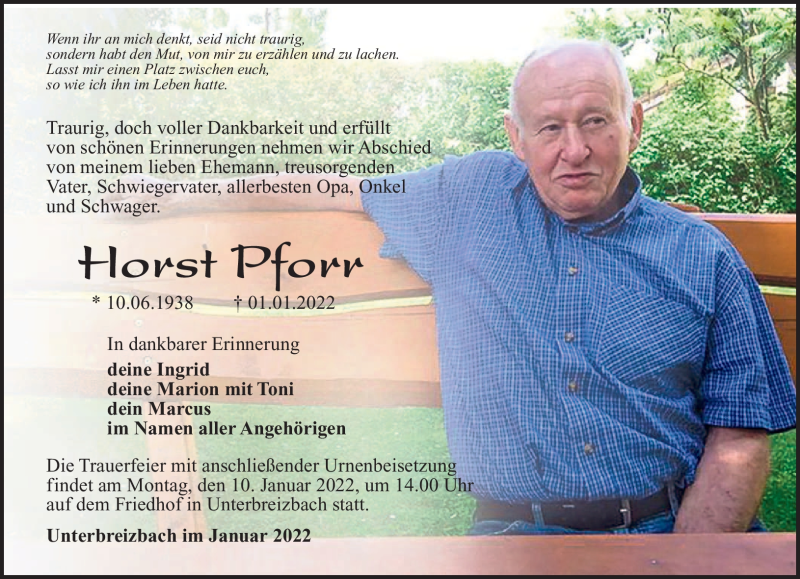 Wenn ihr an mich denkt, seid nicht traurig,
sondern habt den Mut, von mir zu erzählen und zu lachen.
Lasst mir einen Platz zwischen euch,
so wie ich ihn im Leben hatte.

Traurig, doch voller Dankbarkeit und erfüllt von schönen Erinnerungen nehmen wir Abschied von meinem lieben Ehemann, treusorgenden Vater, Schwiegervater, allerbesten Opa, Onkel und Schwager.

Horst Pforr

* 10.06.1938 † 01.01.2022

In dankbarer Erinnerung

deine Ingrid
deine Marion mit Toni
dein Marcus
im Namen aller Angehörigen

Die Trauerfeier mit anschließender Urnenbeisetzung findet am Montag, den 10. Januar 2022, um 14.00 Uhr auf dem Friedhof in Unterbreizbach statt.

Unterbreizbach im Januar 2022